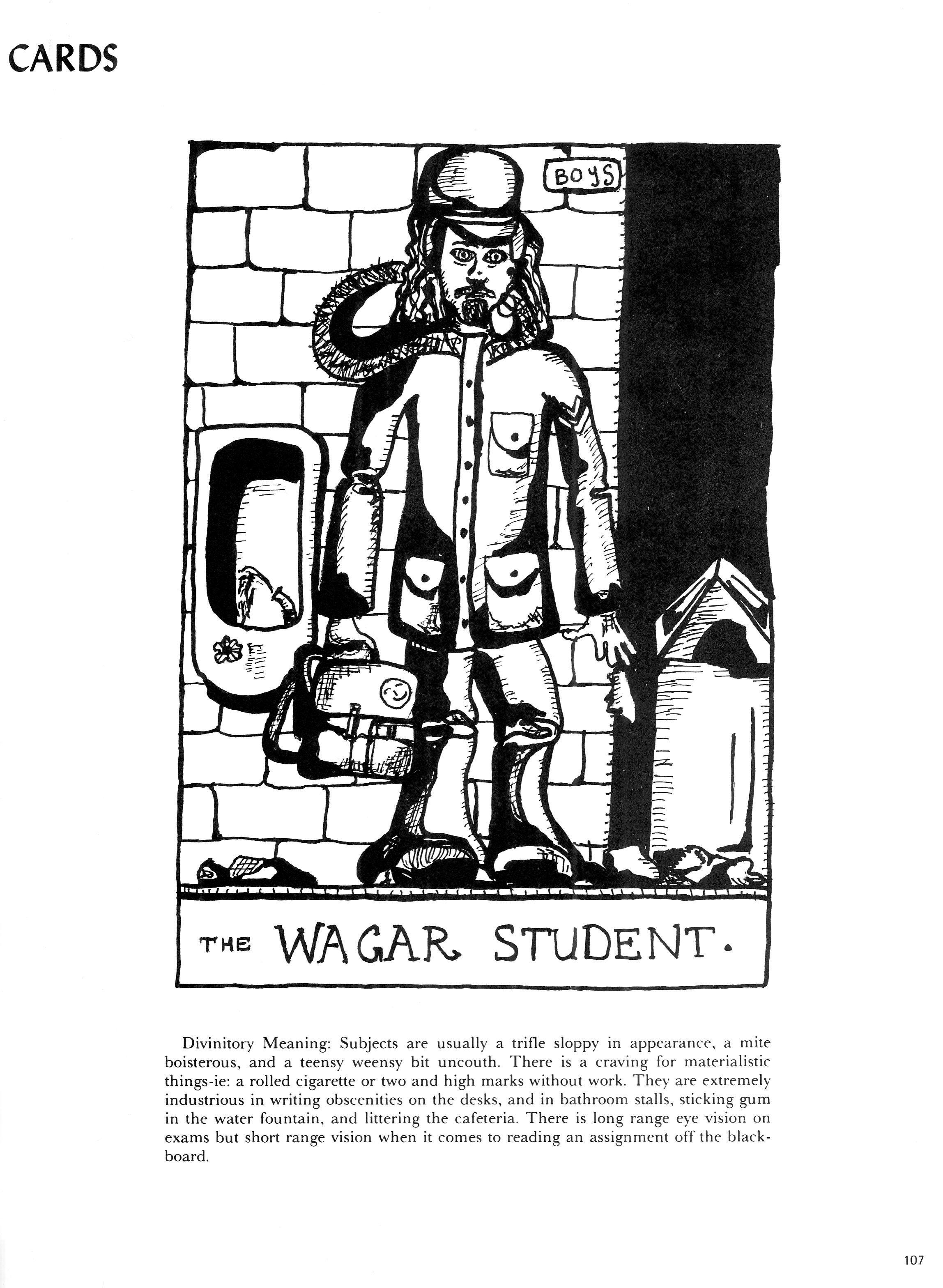 CARDS

BOYS

THE WAGAR STUDENT.

Divinitory Meaning: Subjects are usually a trifle sloppy in appearance, a mite boisterous, and a teensy weensy bit uncouth. There is a craving for materialistic things-ie: a rolled cigarette or two and high marks without work. They are extremely industrious in writing obscenities on the desks, and in bathroom stalls, sticking gum in the water fountain, and littering the cafeteria. There is long range eye vision on exams but short range vision when it comes to reading an assignment off the blackboard.

107